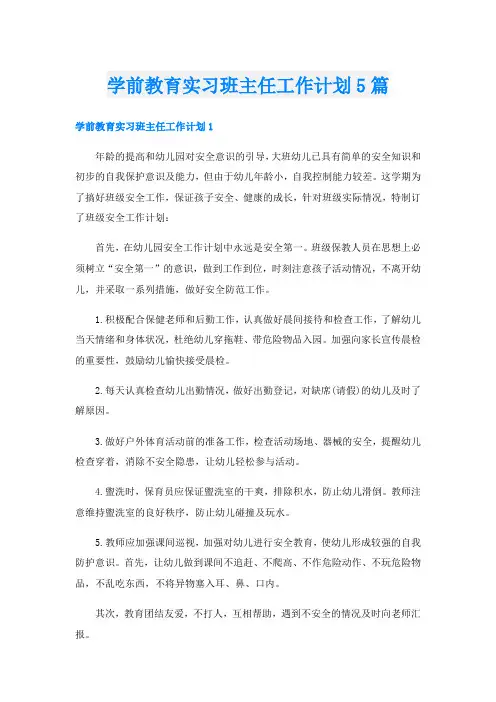 学前教育实习班主任工作计划5篇

学前教育实习班主任工作计划1

年龄的提高和幼儿园对安全意识的引导，大班幼儿已具有简单的安全知识和初步的自我保护意识及能力，但由于幼儿年龄小，自我控制能力较差。这学期为了搞好班级安全工作，保证孩子安全、健康的成长，针对班级实际情况，特制订了班级安全工作计划：

首先，在幼儿园安全工作计划中永远是安全第一。班级保教人员在思想上必须树立“安全第一”的意识，做到工作到位，时刻注意孩子活动情况，不离开幼儿，并采取一系列措施，做好安全防范工作。

1.积极配合保健老师和后勤工作，认真做好晨间接待和检查工作，了解幼儿当天情绪和身体状况，杜绝幼儿穿拖鞋、带危险物品入园。加强向家长宣传晨检的重要性，鼓励幼儿愉快接受晨检。

2.每天认真检查幼儿出勤情况，做好出勤登记，对缺席(请假)的幼儿及时了解原因。

3.做好户外体育活动前的准备工作，检查活动场地、器械的安全，提醒幼儿检查穿着，消除不安全隐患，让幼儿轻松参与活动。

4.盥洗时，保育员应保证盥洗室的干爽，排除积水，防止幼儿滑倒。教师注意维持盥洗室的良好秩序，防止幼儿碰撞及玩水。

5.教师应加强课间巡视，加强对幼儿进行安全教育，使幼儿形成较强的自我防护意识。首先，让幼儿做到课间不追赶、不爬高、不作危险动作、不玩危险物品，不乱吃东西，不将异物塞入耳、鼻、口内。

其次，教育团结友爱，不打人，互相帮助，遇到不安全的情况及时向老师汇报。